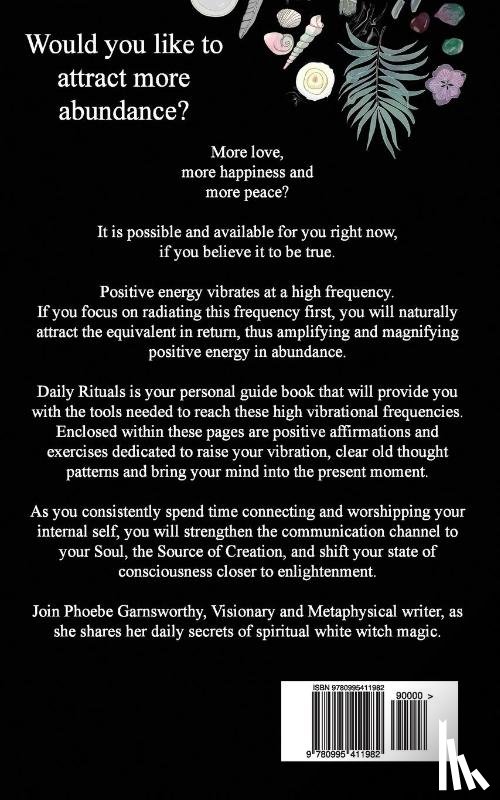 Would you like to attract more abundance?

More love,
more happiness and
more peace?

It is possible and available for you right now, if you believe it to be true.

Positive energy vibrates at a high frequency. If you focus on radiating this frequency first, you will naturally attract the equivalent in return, thus amplifying and magnifying positive energy in abundance.

Daily Rituals is your personal guide book that will provide you with the tools needed to reach these high vibrational frequencies. Enclosed within these pages are positive affirmations and exercises dedicated to raise your vibration, clear old thought patterns and bring your mind into the present moment.

As you consistently spend time connecting and worshipping your internal self, you will strengthen the communication channel to your Soul, the Source of Creation, and shift your state of consciousness closer to enlightenment.

Join Phoebe Garnsworthy, Visionary and Metaphysical writer, as she shares her daily secrets of spiritual white witch magic.

ISBN 9780995411982
90000 >
9 780995 411982